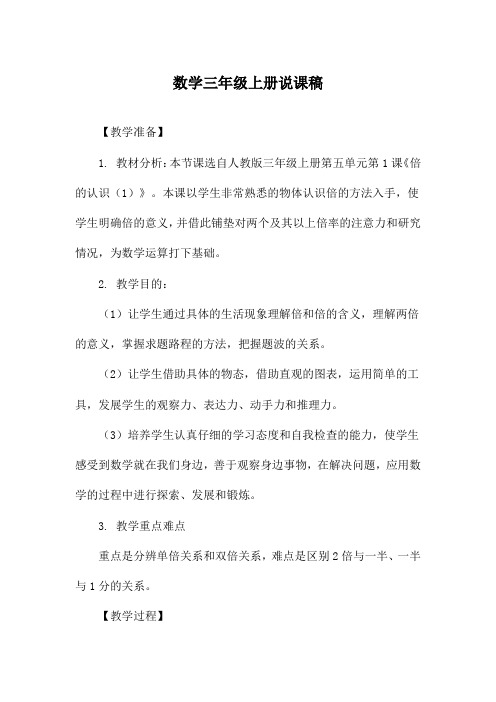 数学三年级上册说课稿

【教学准备】

1. 教材分析：本节课选自人教版三年级上册第五单元第1课《倍的认识（1）》。本课以学生非常熟悉的物体认识倍的方法入手，使学生明确倍的意义，并借此铺垫对两个及其以上倍率的注意力和研究情况，为数学运算打下基础。

2. 教学目的：

（1）让学生通过具体的生活现象理解倍和倍的含义，理解两倍的意义，掌握求题路程的方法，把握题波的关系。

（2）让学生借助具体的物态，借助直观的图表，运用简单的工具，发展学生的观察力、表达力、动手力和推理力。

（3）培养学生认真仔细的学习态度和自我检查的能力，使学生感受到数学就在我们身边，善于观察身边事物，在解决问题，应用数学的过程中进行探索、发展和锻炼。

3. 教学重点难点

重点是分辨单倍关系和双倍关系，难点是区别2倍与一半、一半与1分的关系。

【教学过程】